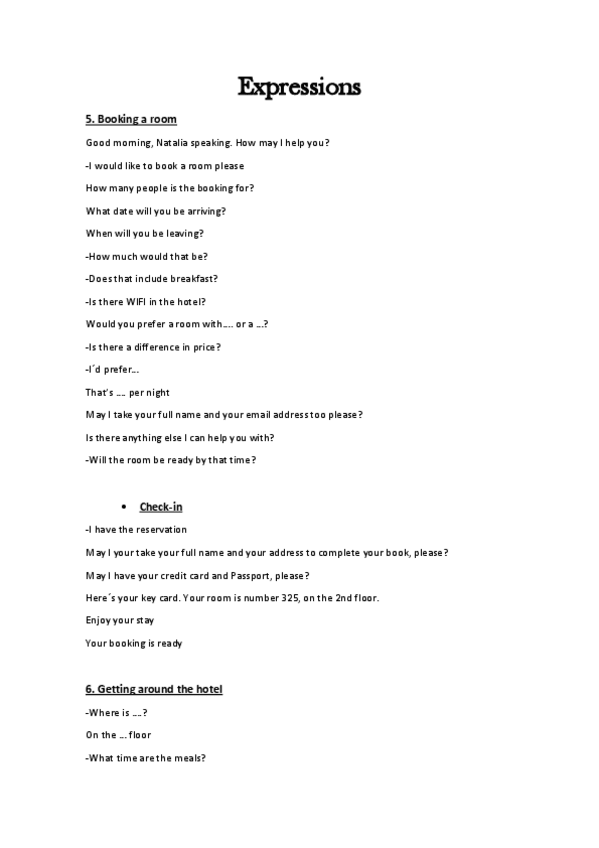 Expressions

5. Booking a room

Good morning, Natalia speaking. How may I help you?

-I would like to book a room please

How many people is the booking for?

What date will you be arriving?

When will you be leaving?

-How much would that be?

-Does that include breakfast?

-Is there WIFI in the hotel?

Would you prefer a room with…. or a …?

-Is there a difference in price?

-I´d prefer…

That's …. per night

May I take your full name and your email address too please?

Is there anything else I can help you with?

-Will the room be ready by that time?

• Check-in

-I have the reservation

May I your take your full name and your address to complete your book, please?

May I have your credit card and Passport, please?

Here´s your key card. Your room is number 325, on the 2nd floor.

Enjoy your stay

Your booking is ready

6. Getting around the hotel

-Where is ….?

On the … floor

-What time are the meals?